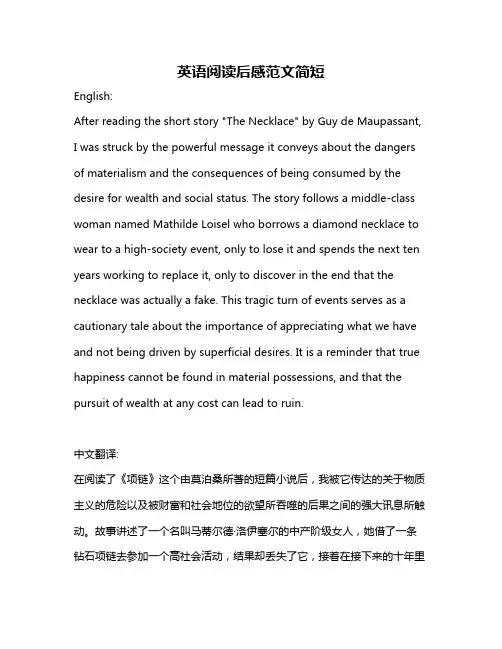 英语阅读后感范文简短

English:

After reading the short story "The Necklace" by Guy de Maupassant, I was struck by the powerful message it conveys about the dangers of materialism and the consequences of being consumed by the desire for wealth and social status. The story follows a middle-class woman named Mathilde Loisel who borrows a diamond necklace to wear to a high-society event, only to lose it and spends the next ten years working to replace it, only to discover in the end that the necklace was actually a fake. This tragic turn of events serves as a cautionary tale about the importance of appreciating what we have and not being driven by superficial desires. It is a reminder that true happiness cannot be found in material possessions, and that the pursuit of wealth at any cost can lead to ruin.

中文翻译:

在阅读了《项链》这个由莫泊桑所著的短篇小说后，我被它传达的关于物质主义的危险以及被财富和社会地位的欲望所吞噬的后果之间的强大讯息所触动。故事讲述了一个名叫马蒂尔德·洛伊塞尔的中产阶级女人，她借了一条钻石项链去参加一个高社会活动，结果却丢失了它，接着在接下来的十年里